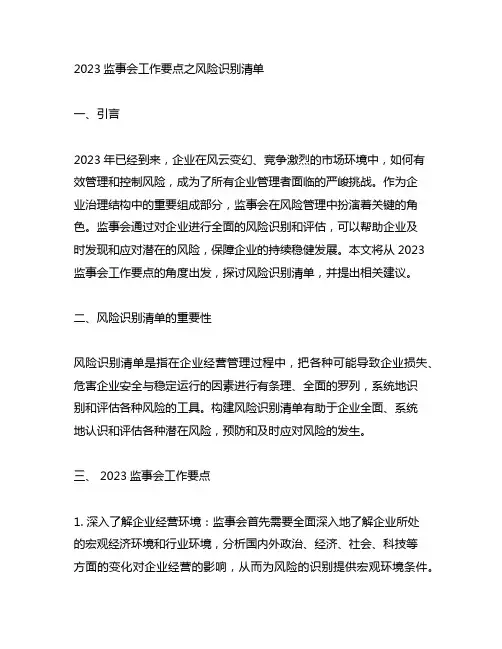 2023 监事会工作要点之风险识别清单

一、引言

2023 年已经到来，企业在风云变幻、竞争激烈的市场环境中，如何有效管理和控制风险，成为了所有企业管理者面临的严峻挑战。作为企业治理结构中的重要组成部分，监事会在风险管理中扮演着关键的角色。监事会通过对企业进行全面的风险识别和评估，可以帮助企业及时发现和应对潜在的风险，保障企业的持续稳健发展。本文将从 2023 监事会工作要点的角度出发，探讨风险识别清单，并提出相关建议。

二、风险识别清单的重要性

风险识别清单是指在企业经营管理过程中，把各种可能导致企业损失、危害企业安全与稳定运行的因素进行有条理、全面的罗列，系统地识别和评估各种风险的工具。构建风险识别清单有助于企业全面、系统地认识和评估各种潜在风险，预防和及时应对风险的发生。

三、 2023 监事会工作要点

1. 深入了解企业经营环境：监事会首先需要全面深入地了解企业所处的宏观经济环境和行业环境，分析国内外政治、经济、社会、科技等方面的变化对企业经营的影响，从而为风险的识别提供宏观环境条件。